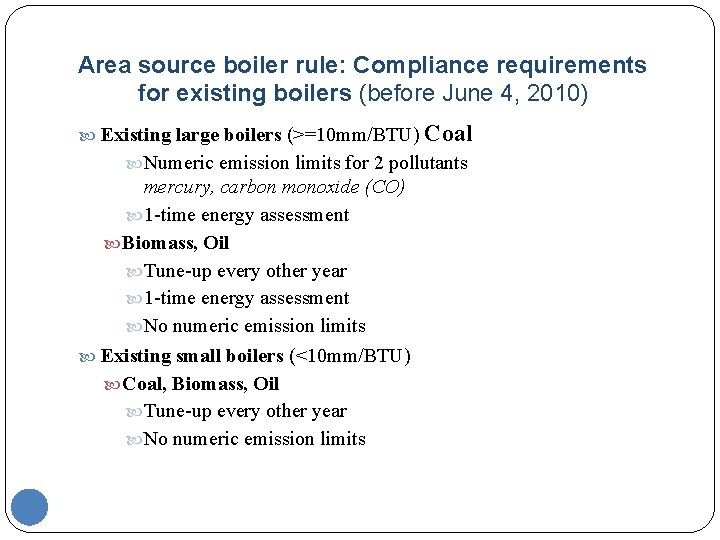 Area source boiler rule: Compliance requirements for existing boilers (before June 4, 2010)

Existing large boilers (>=10mm/BTU) Coal

Numeric emission limits for 2 pollutants mercury, carbon monoxide (CO)

1-time energy assessment

Biomass, Oil

Tune-up every other year

1-time energy assessment

No numeric emission limits

Existing small boilers (<10mm/BTU)

Coal, Biomass, Oil

Tune-up every other year

No numeric emission limits